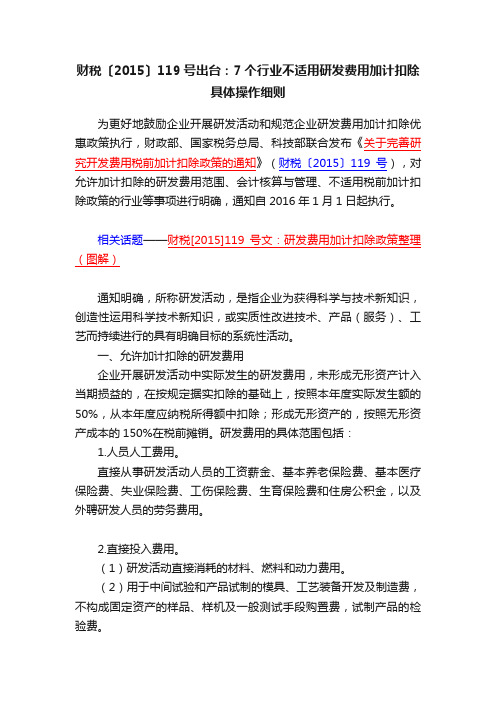 财税〔2015〕119 号出台：7 个行业不适用研发费用加计扣除具体操作细则

为更好地鼓励企业开展研发活动和规范企业研发费用加计扣除优惠政策执行，财政部、国家税务总局、科技部联合发布《关于完善研究开发费用税前加计扣除政策的通知》（财税〔2015〕119 号），对允许加计扣除的研发费用范围、会计核算与管理、不适用税前加计扣除政策的行业等事项进行明确，通知自 2016 年 1 月 1 日起执行。

相关话题——财税[2015]119 号文：研发费用加计扣除政策整理（图解）

通知明确，所称研发活动，是指企业为获得科学与技术新知识，创造性运用科学技术新知识，或实质性改进技术、产品（服务）、工艺而持续进行的具有明确目标的系统性活动。

一、允许加计扣除的研发费用

企业开展研发活动中实际发生的研发费用，未形成无形资产计入当期损益的，在按规定据实扣除的基础上，按照本年度实际发生额的 50%，从本年度应纳税所得额中扣除；形成无形资产的，按照无形资产成本的 150%在税前摊销。研发费用的具体范围包括：

1.人员人工费用。

直接从事研发活动人员的工资薪金、基本养老保险费、基本医疗保险费、失业保险费、工伤保险费、生育保险费和住房公积金，以及外聘研发人员的劳务费用。

2.直接投入费用。

（1）研发活动直接消耗的材料、燃料和动力费用。

（2）用于中间试验和产品试制的模具、工艺装备开发及制造费，不构成固定资产的样品、样机及一般测试手段购置费，试制产品的检验费。